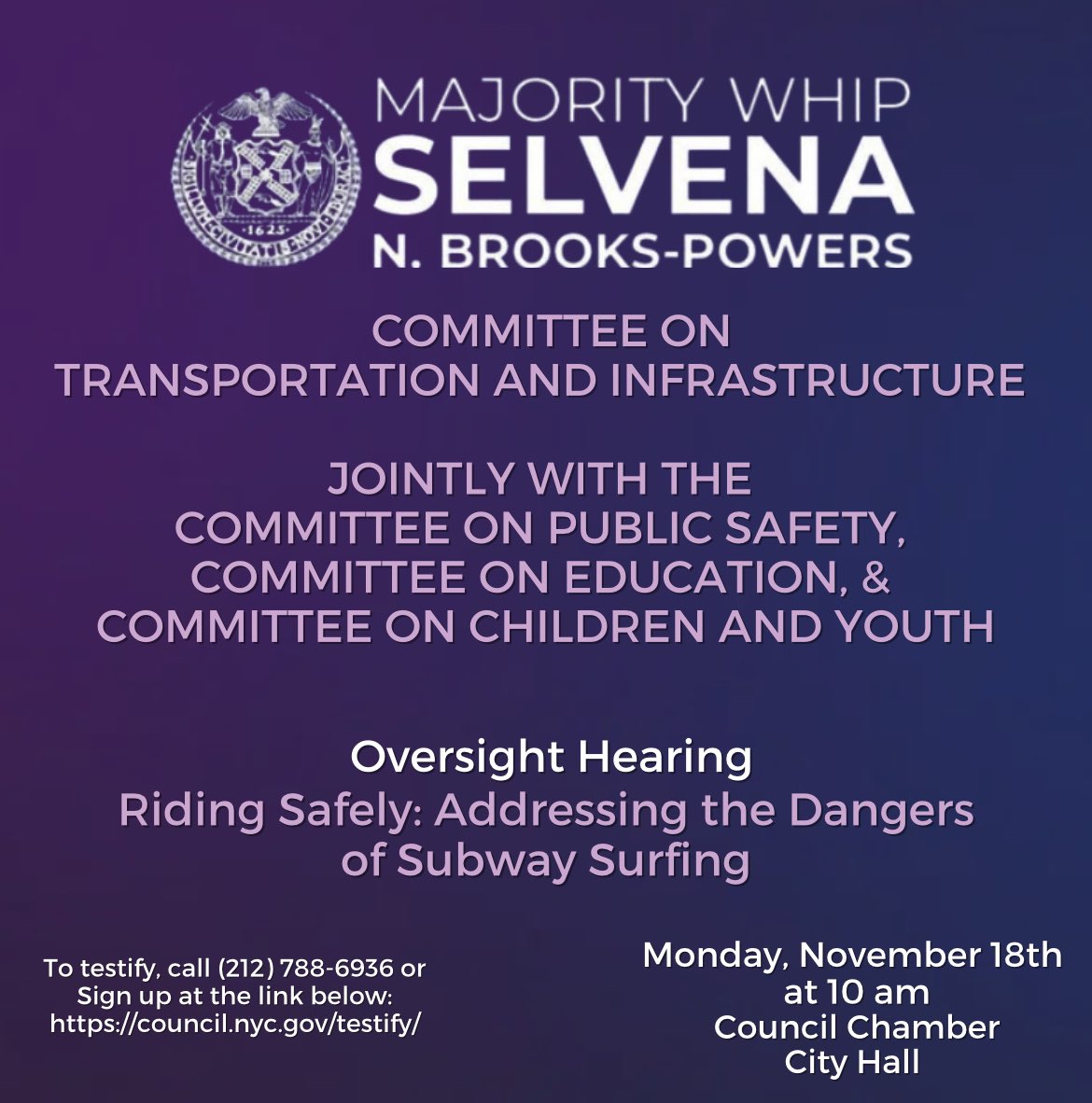 MAJORITY WHIP
SELVENA
N. BROOKS-POWERS

COMMITTEE ON
TRANSPORTATION AND INFRASTRUCTURE

JOINTLY WITH THE
COMMITTEE ON PUBLIC SAFETY,
COMMITTEE ON EDUCATION, &
COMMITTEE ON CHILDREN AND YOUTH

Oversight Hearing
Riding Safely: Addressing the Dangers of Subway Surfing

To testify, call (212) 788-6936 or Sign up at the link below: https://council.nyc.gov/testify/

Monday, November 18th
at 10 am
Council Chamber
City Hall